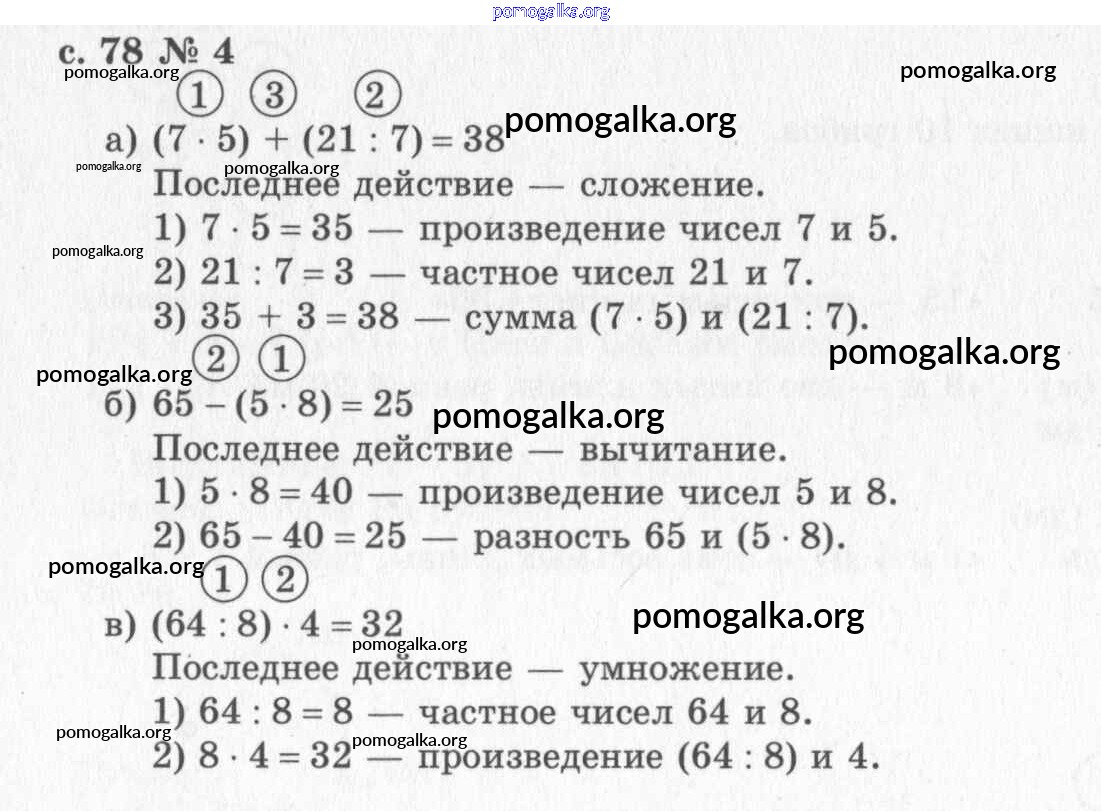 с. 78 № 4

① ③ ②

а) $(7 \cdot 5) + (21 : 7) = 38$

Последнее действие — сложение.

1) $7 \cdot 5 = 35$ — произведение чисел 7 и 5.

2) $21 : 7 = 3$ — частное чисел 21 и 7.

3) $35 + 3 = 38$ — сумма $(7 \cdot 5)$ и $(21 : 7)$.

② ①

б) $65 - (5 \cdot 8) = 25$

Последнее действие — вычитание.

1) $5 \cdot 8 = 40$ — произведение чисел 5 и 8.

2) $65 - 40 = 25$ — разность 65 и $(5 \cdot 8)$.

① ②

в) $(64 : 8) \cdot 4 = 32$

Последнее действие — умножение.

1) $64 : 8 = 8$ — частное чисел 64 и 8.

2) $8 \cdot 4 = 32$ — произведение $(64 : 8)$ и 4.

pomogalka.org